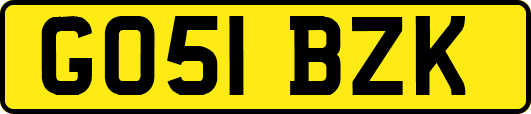 GO51 BZK